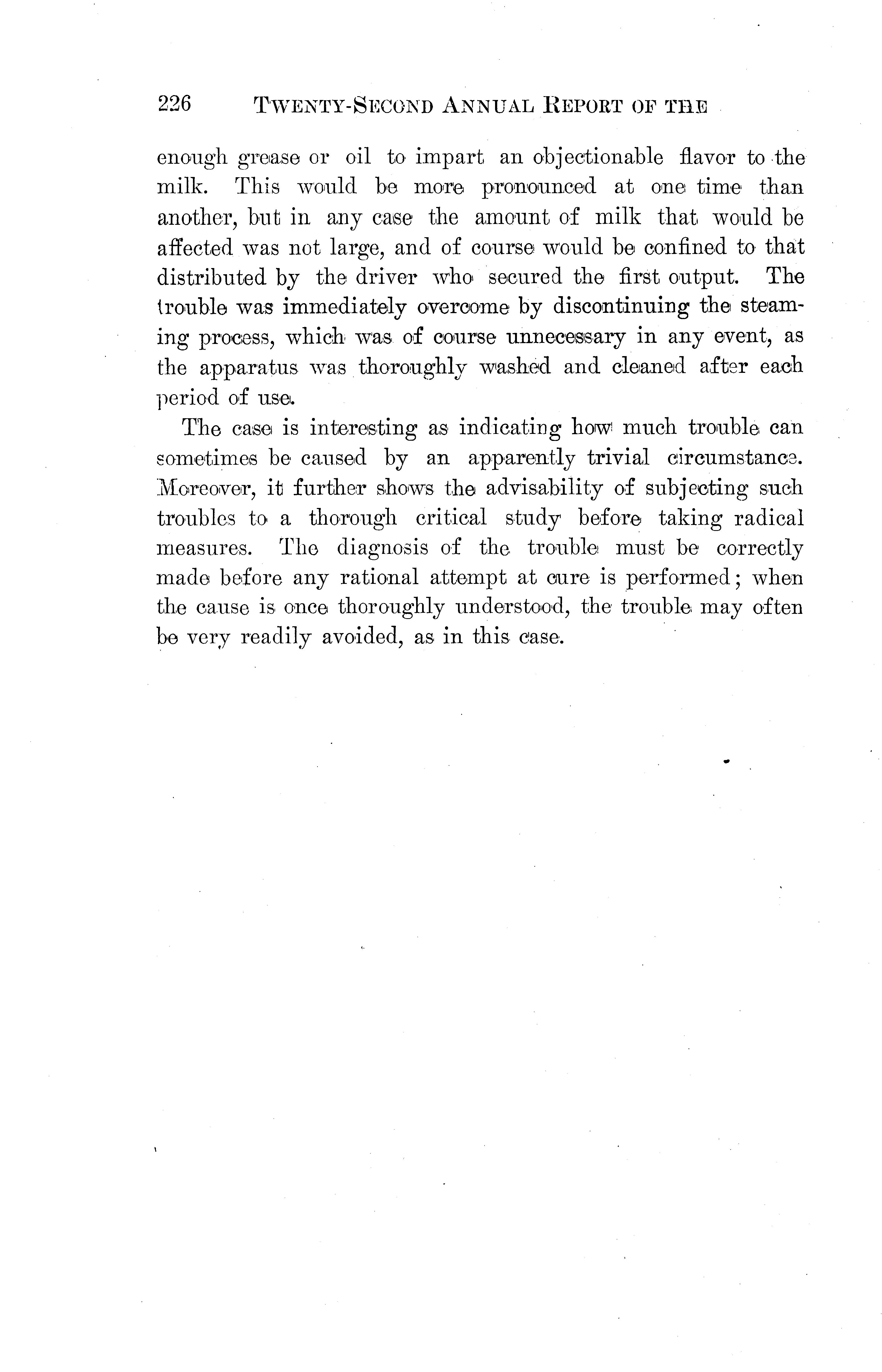 226 TWENTY-SECOND ANNUAL REPORT OF THE

enough grease or oil to impart an objectionable flavor to the milk. This would be more pronounced at one time than another, but in any case the amount of milk that would be affected was not large, and of course would be confined to that distributed by the driver who secured the first output. The trouble was immediately overcome by discontinuing the steaming process, which was of course unnecessary in any event, as the apparatus was thoroughly washed and cleaned after each period of use.

The case is interesting as indicating how much trouble can sometimes be caused by an apparently trivial circumstance. Moreover, it further shows the advisability of subjecting such troubles to a thorough critical study before taking radical measures. The diagnosis of the trouble must be correctly made before any rational attempt at cure is performed; when the cause is once thoroughly understood, the trouble may often be very readily avoided, as in this case.